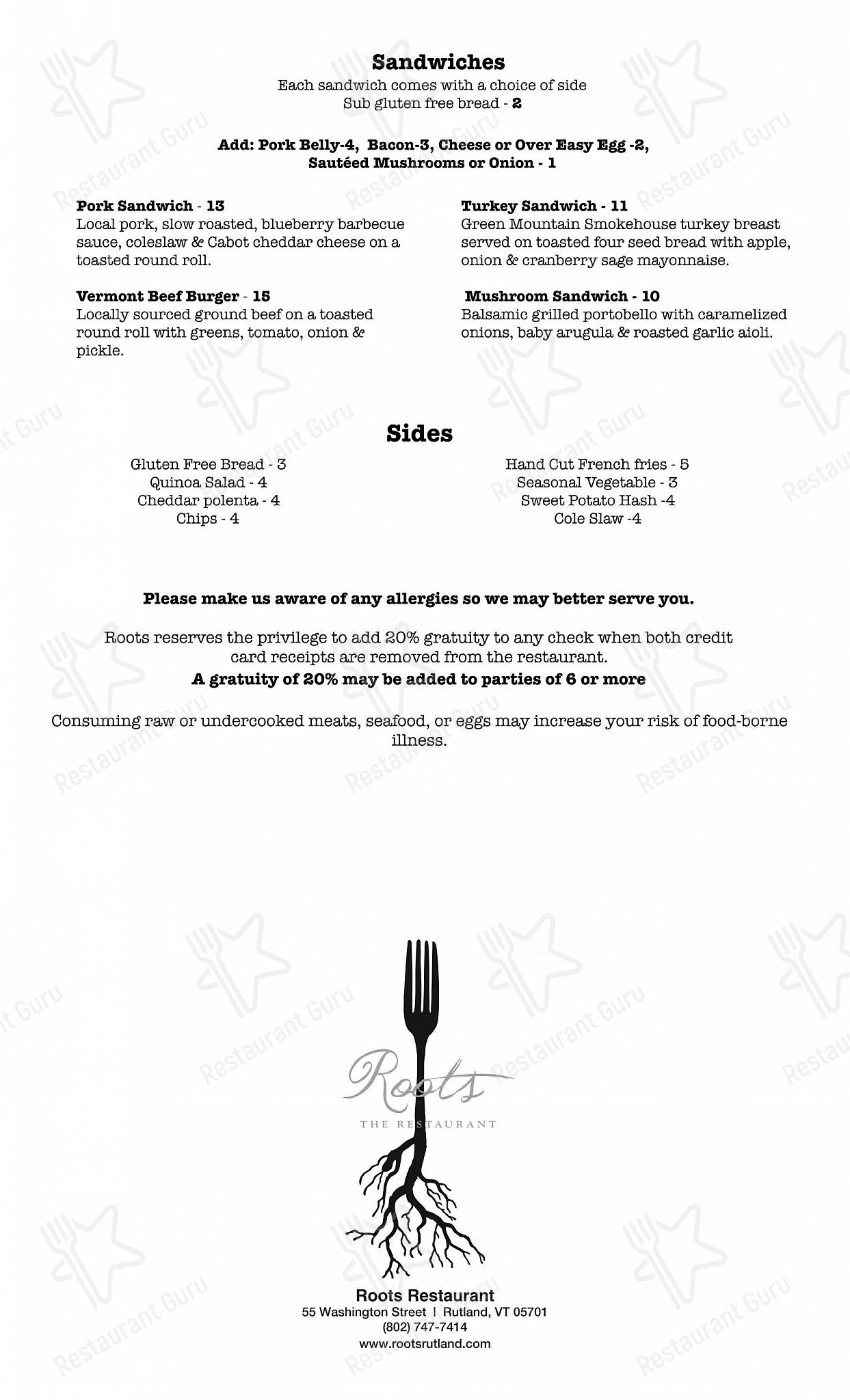 Sandwiches
Each sandwich comes with a choice of side
Sub gluten free bread - 2

Add: Pork Belly-4, Bacon-3, Cheese or Over Easy Egg -2, Sautéed Mushrooms or Onion - 1

Pork Sandwich - 13
Local pork, slow roasted, blueberry barbecue sauce, coleslaw & Cabot cheddar cheese on a toasted round roll.

Vermont Beef Burger - 15
Locally sourced ground beef on a toasted round roll with greens, tomato, onion & pickle.

Turkey Sandwich - 11
Green Mountain Smokehouse turkey breast served on toasted four seed bread with apple, onion & cranberry sage mayonnaise.

Mushroom Sandwich - 10
Balsamic grilled portobello with caramelized onions, baby arugula & roasted garlic aioli.

Sides

Gluten Free Bread - 3
Quinoa Salad - 4
Cheddar polenta - 4
Chips - 4

Hand Cut French fries - 5
Seasonal Vegetable - 3
Sweet Potato Hash -4
Cole Slaw -4

Please make us aware of any allergies so we may better serve you.

Roots reserves the privilege to add 20% gratuity to any check when both credit card receipts are removed from the restaurant.
A gratuity of 20% may be added to parties of 6 or more

Consuming raw or undercooked meats, seafood, or eggs may increase your risk of food-borne illness.

Roots
THE RESTAURANT

Roots Restaurant
55 Washington Street | Rutland, VT 05701
(802) 747-7414
www.rootsrutland.com

Restaurant Guru